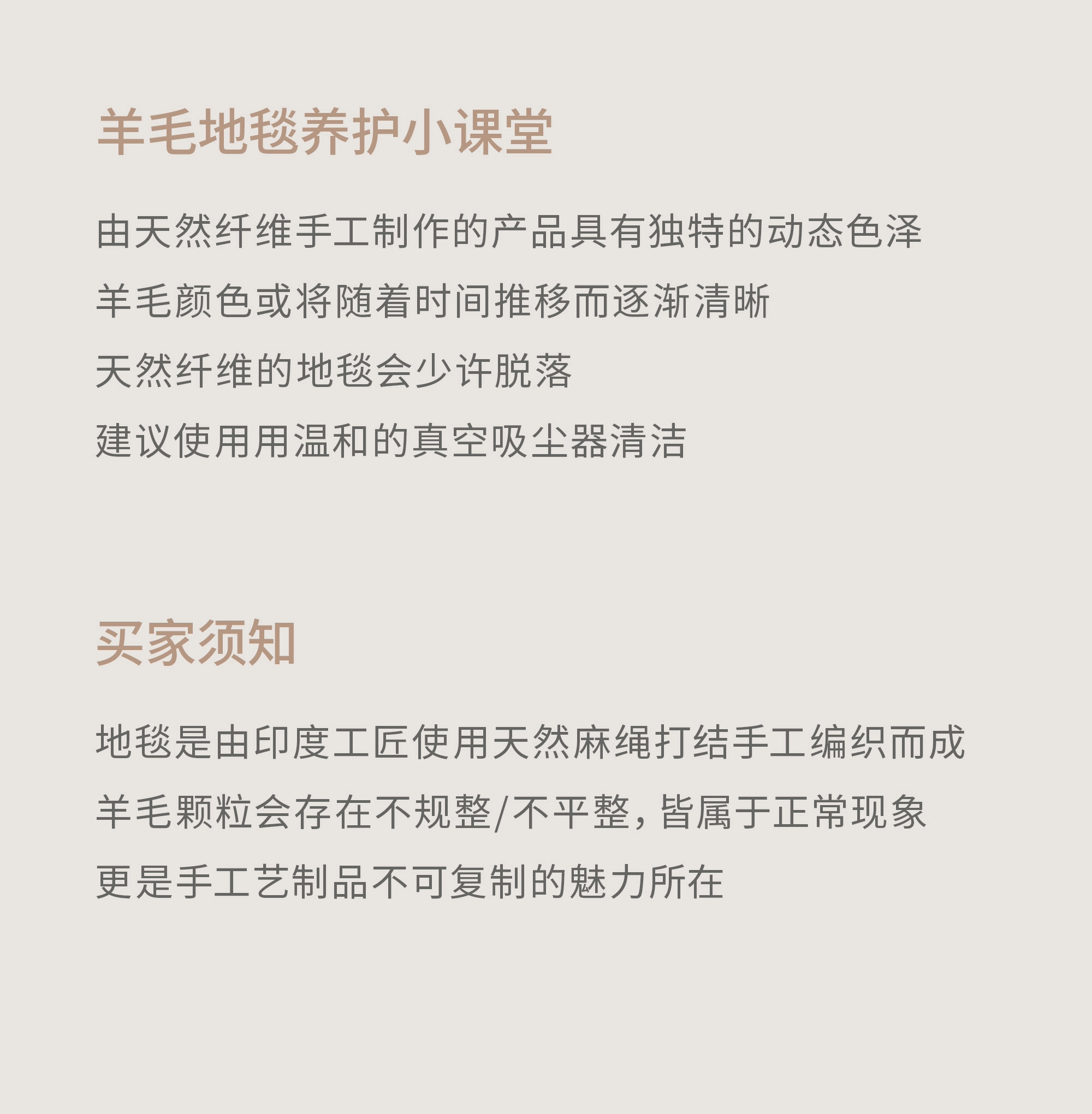 羊毛地毯养护小课堂

由天然纤维手工制作的产品具有独特的动态色泽
羊毛颜色或将随着时间推移而逐渐清晰
天然纤维的地毯会少许脱落
建议使用用温和的真空吸尘器清洁

买家须知

地毯是由印度工匠使用天然麻绳打结手工编织而成
羊毛颗粒会存在不规整/不平整，皆属于正常现象
更是手工艺制品不可复制的魅力所在